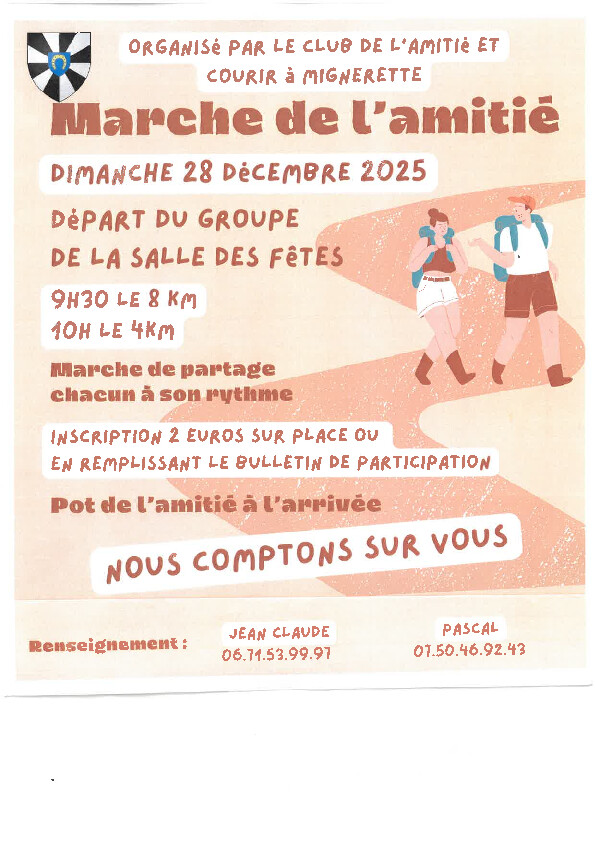 ORGANISé PAR LE CLUB DE L'AMITIé ET COURIR à MIGNERETTE

Marche de l'amitié

DIMANCHE 28 DéCEMBRE 2025

DéPART DU GROUPE DE LA SALLE DES FêTES

9H30 LE 8 KM
10H LE 4KM

Marche de partage chacun à son rythme

INSCRIPTION 2 EUROS SUR PLACE OU EN REMPLISSANT LE BULLETIN DE PARTICIPATION

Pot de l'amitié à l'arrivée

NOUS COMPTONS SUR VOUS

Renseignement :

JEAN CLAUDE
06.71.53.99.97

PASCAL
07.50.46.92.43